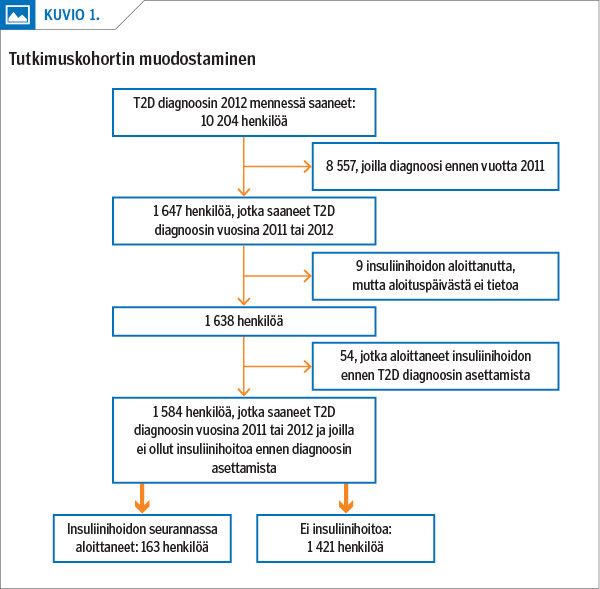 KUVIO 1.

Tutkimuskohortin muodostaminen

T2D diagnoosin 2012 mennessä saaneet: 10 204 henkilöä

8 557, joilla diagnoosi ennen vuotta 2011

1 647 henkilöä, jotka saaneet T2D diagnoosin vuosina 2011 tai 2012

9 insuliinihoidon aloittanutta, mutta aloituspäivästä ei tietoa

1 638 henkilöä

54, jotka aloittaneet insuliinihoidon ennen T2D diagnoosin asettamista

1 584 henkilöä, jotka saaneet T2D diagnoosin vuosina 2011 tai 2012 ja joilla ei ollut insuliinihoitoa ennen diagnoosin asettamista

Insuliinihoidon seurannassa aloittaneet: 163 henkilöä

Ei insuliinihoitoa: 1 421 henkilöä